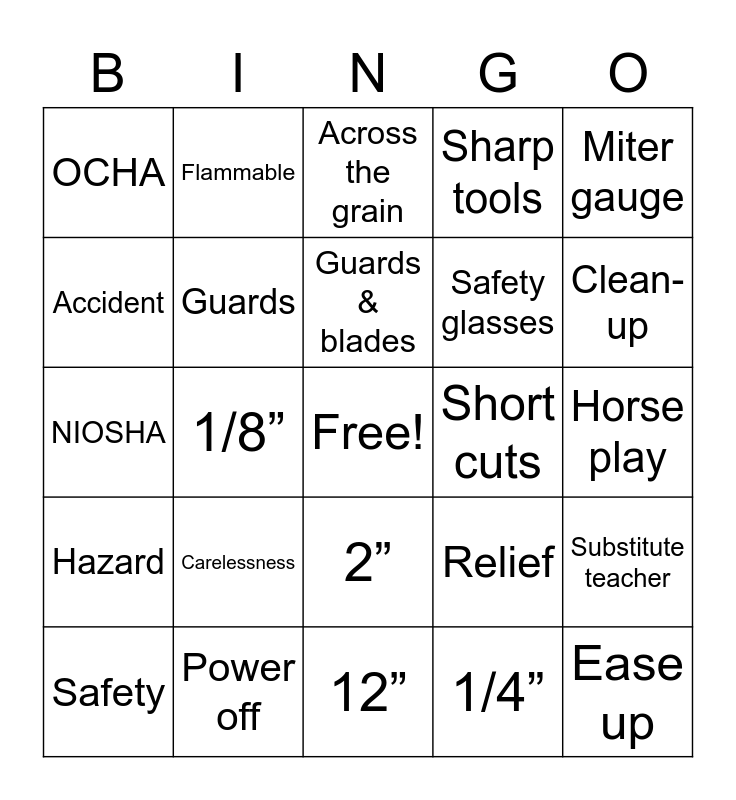 | B | I | N | G | O |
|---|---|---|---|---|
| OCHA | Flammable | Across the grain | Sharp tools | Miter gauge |
| Accident | Guards | Guards & blades | Safety glasses | Clean-up |
| NIOSHA | 1/8” | Free! | Short cuts | Horse play |
| Hazard | Carelessness | 2” | Relief | Substitute teacher |
| Safety | Power off | 12” | 1/4” | Ease up |